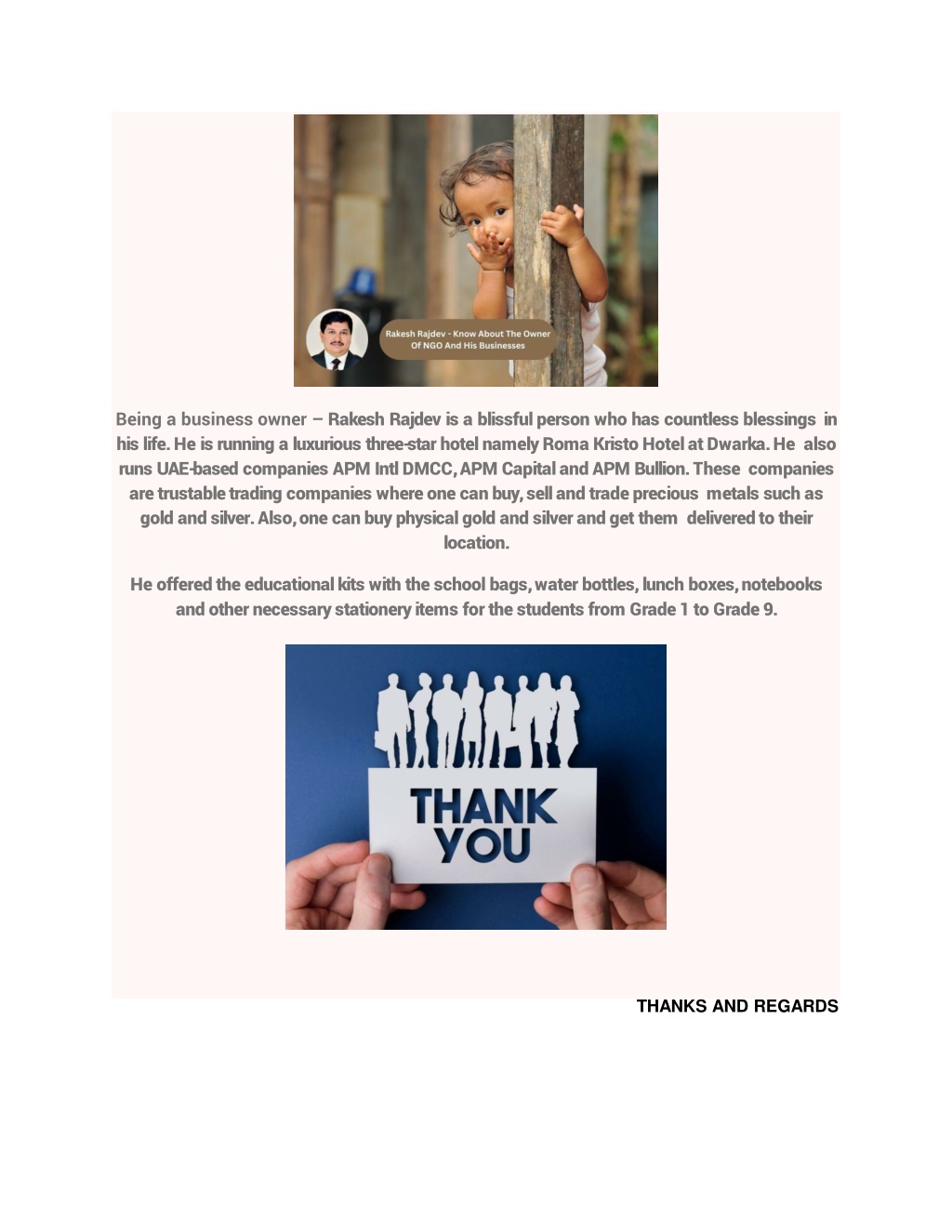 Rakesh Rajdev - Know About The Owner Of NGO And His Businesses

Being a business owner – Rakesh Rajdev is a blissful person who has countless blessings in his life. He is running a luxurious three-star hotel namely Roma Kristo Hotel at Dwarka. He also runs UAE-based companies APM Intl DMCC, APM Capital and APM Bullion. These companies are trustable trading companies where one can buy, sell and trade precious metals such as gold and silver. Also, one can buy physical gold and silver and get them delivered to their location.

He offered the educational kits with the school bags, water bottles, lunch boxes, notebooks and other necessary stationery items for the students from Grade 1 to Grade 9.

THANK YOU

THANKS AND REGARDS